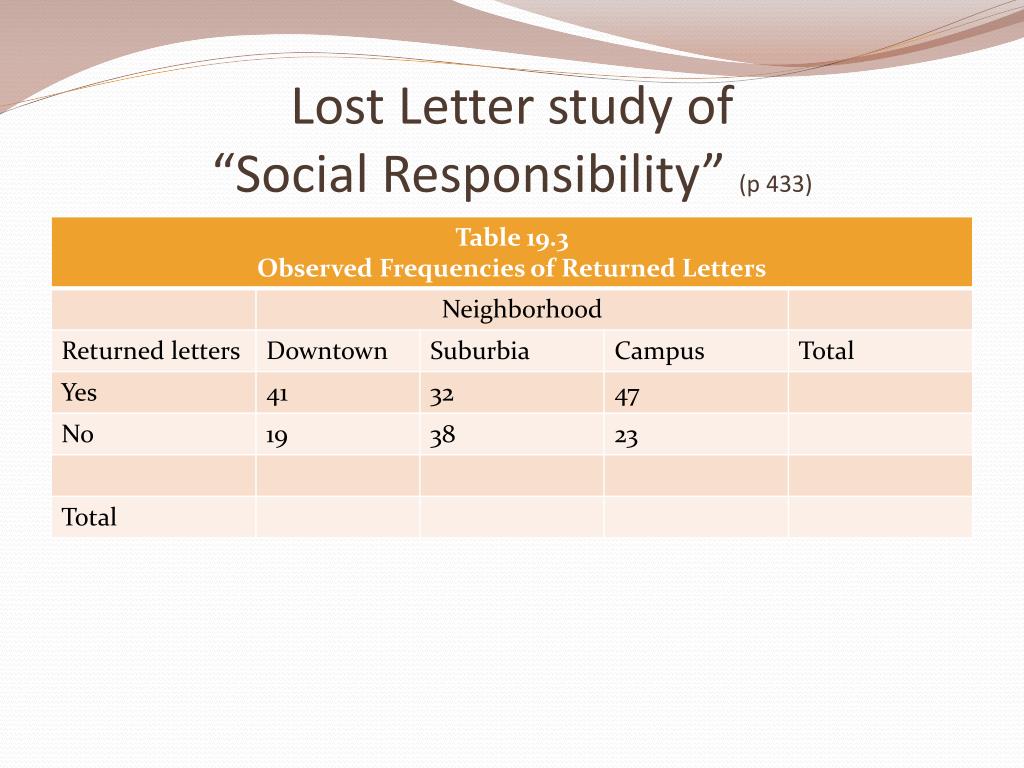 Lost Letter study of
“Social Responsibility” (p 433)

Table 19.3
Observed Frequencies of Returned Letters

| | Neighborhood | | | |
|---|---|---|---|---|
| Returned letters | Downtown | Suburbia | Campus | Total |
| Yes | 41 | 32 | 47 | |
| No | 19 | 38 | 23 | |
| | | | | |
| Total | | | | |